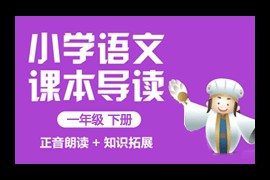 小学语文
课本导读

一年级 下册

正音朗读 + 知识拓展